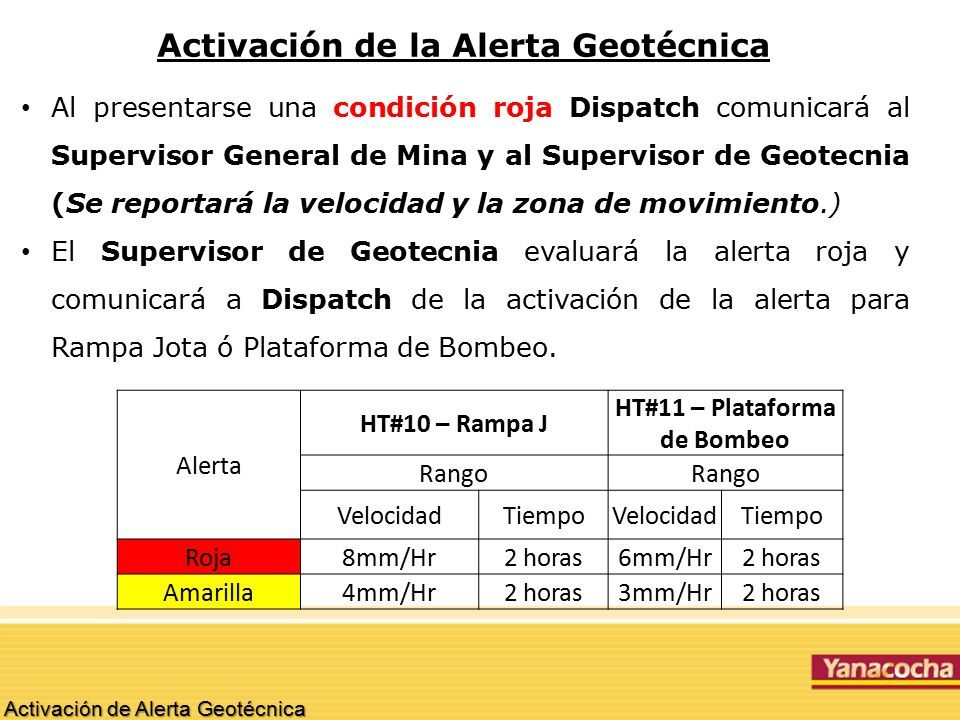 Activación de la Alerta Geotécnica

• Al presentarse una condición roja Dispatch comunicará al Supervisor General de Mina y al Supervisor de Geotecnia (Se reportará la velocidad y la zona de movimiento.)

• El Supervisor de Geotecnia evaluará la alerta roja y comunicará a Dispatch de la activación de la alerta para Rampa Jota ó Plataforma de Bombeo.

| Alerta | HT#10 – Rampa J | | HT#11 – Plataforma de Bombeo | |
|---|---|---|---|---|
| | Rango | | Rango | |
| | Velocidad | Tiempo | Velocidad | Tiempo |
| Roja | 8mm/Hr | 2 horas | 6mm/Hr | 2 horas |
| Amarilla | 4mm/Hr | 2 horas | 3mm/Hr | 2 horas |

Yanacocha

Activación de Alerta Geotécnica